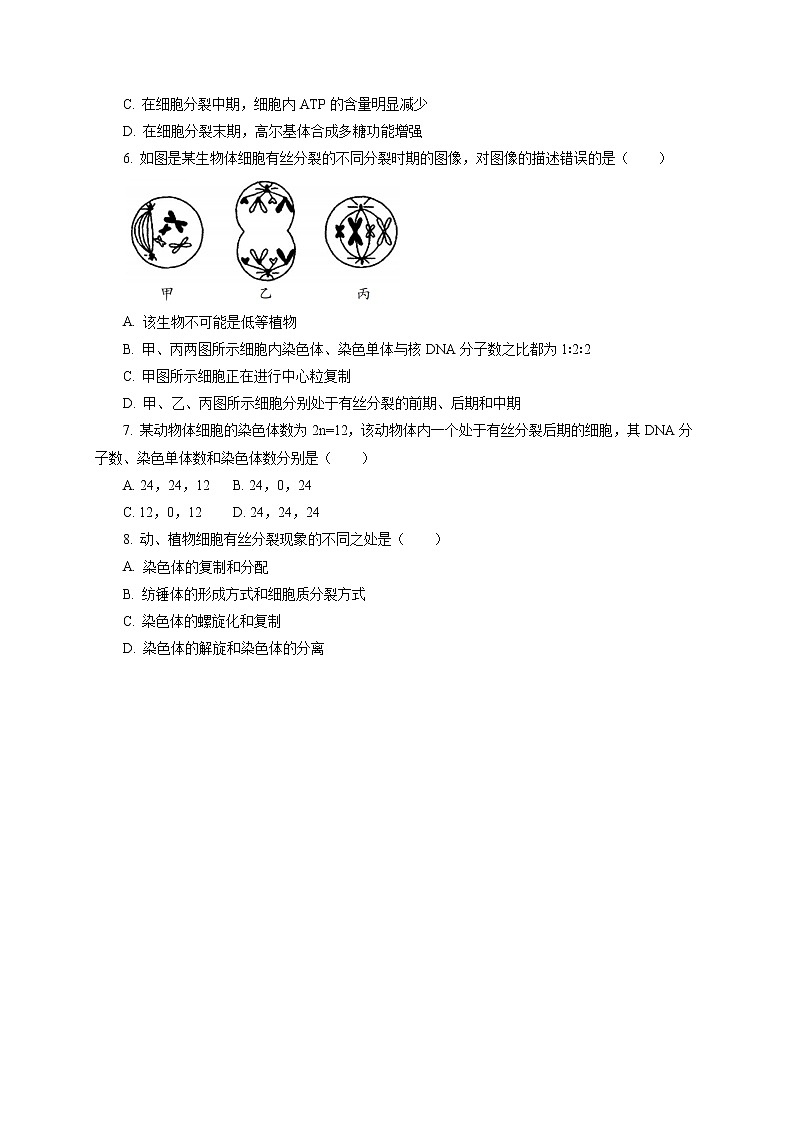 C. 在细胞分裂中期，细胞内 ATP 的含量明显减少

D. 在细胞分裂末期，高尔基体合成多糖功能增强

6. 如图是某生物体细胞有丝分裂的不同分裂时期的图像，对图像的描述错误的是（　　）

甲　　乙　　丙

A. 该生物不可能是低等植物

B. 甲、丙两图所示细胞内染色体、染色单体与核 DNA 分子数之比都为 1:2:2

C. 甲图所示细胞正在进行中心粒复制

D. 甲、乙、丙图所示细胞分别处于有丝分裂的前期、后期和中期

7. 某动物体细胞的染色体数为 2n=12，该动物体内一个处于有丝分裂后期的细胞，其 DNA 分子数、染色单体数和染色体数分别是（　　）

A. 24，24，12　　B. 24，0，24

C. 12，0，12　　D. 24，24，24

8. 动、植物细胞有丝分裂现象的不同之处是（　　）

A. 染色体的复制和分配

B. 纺锤体的形成方式和细胞质分裂方式

C. 染色体的螺旋化和复制

D. 染色体的解旋和染色体的分离